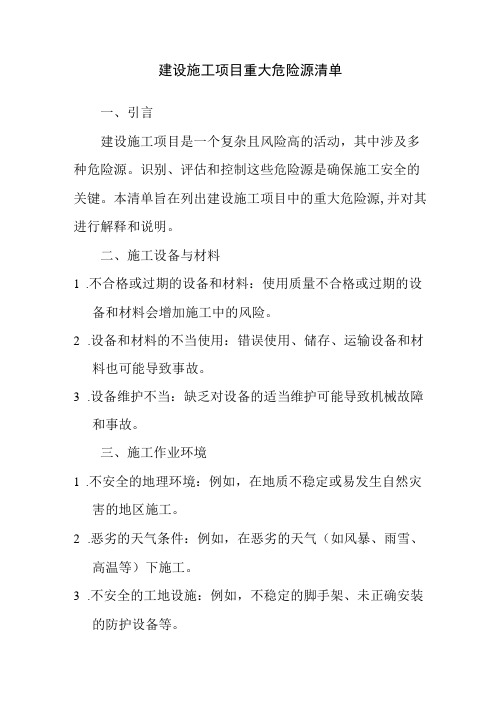 建设施工项目重大危险源清单

一、引言

建设施工项目是一个复杂且风险高的活动，其中涉及多种危险源。识别、评估和控制这些危险源是确保施工安全的关键。本清单旨在列出建设施工项目中的重大危险源,并对其进行解释和说明。

二、施工设备与材料

1 .不合格或过期的设备和材料：使用质量不合格或过期的设备和材料会增加施工中的风险。

2 .设备和材料的不当使用：错误使用、储存、运输设备和材料也可能导致事故。

3 .设备维护不当：缺乏对设备的适当维护可能导致机械故障和事故。

三、施工作业环境

1 .不安全的地理环境：例如，在地质不稳定或易发生自然灾害的地区施工。

2 .恶劣的天气条件：例如，在恶劣的天气（如风暴、雨雪、高温等）下施工。

3 .不安全的工地设施：例如，不稳定的脚手架、未正确安装的防护设备等。